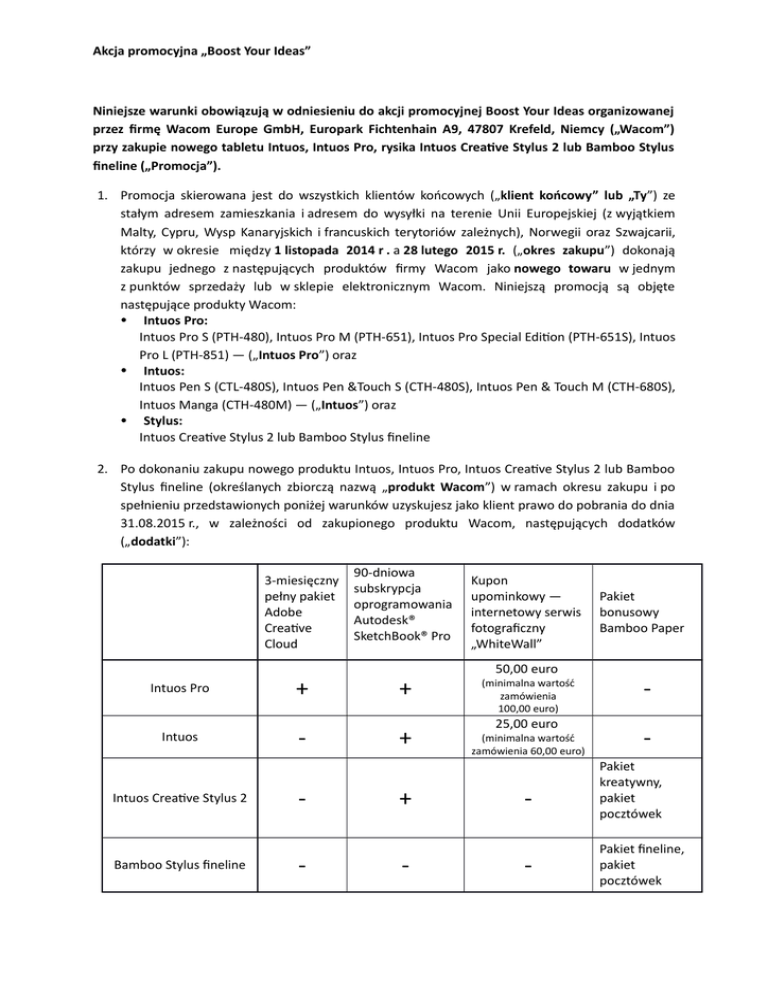 Akcja promocyjna „Boost Your Ideas"

Niniejsze warunki obowiązują w odniesieniu do akcji promocyjnej Boost Your Ideas organizowanej przez firmę Wacom Europe GmbH, Europark Fichtenhain A9, 47807 Krefeld, Niemcy („Wacom") przy zakupie nowego tabletu Intuos, Intuos Pro, rysika Intuos Creative Stylus 2 lub Bamboo Stylus fineline („Promocja").

1. Promocja skierowana jest do wszystkich klientów końcowych („klient końcowy" lub „Ty") ze stałym adresem zamieszkania i adresem do wysyłki na terenie Unii Europejskiej (z wyjątkiem Malty, Cypru, Wysp Kanaryjskich i francuskich terytoriów zależnych), Norwegii oraz Szwajcarii, którzy w okresie między 1 listopada 2014 r . a 28 lutego 2015 r. („okres zakupu") dokonają zakupu jednego z następujących produktów firmy Wacom jako nowego towaru w jednym z punktów sprzedaży lub w sklepie elektronicznym Wacom. Niniejszą promocją są objęte następujące produkty Wacom:
• Intuos Pro:
Intuos Pro S (PTH-480), Intuos Pro M (PTH-651), Intuos Pro Special Edition (PTH-651S), Intuos Pro L (PTH-851) — („Intuos Pro") oraz
• Intuos:
Intuos Pen S (CTL-480S), Intuos Pen &Touch S (CTH-480S), Intuos Pen & Touch M (CTH-680S), Intuos Manga (CTH-480M) — („Intuos") oraz
• Stylus:
Intuos Creative Stylus 2 lub Bamboo Stylus fineline

2. Po dokonaniu zakupu nowego produktu Intuos, Intuos Pro, Intuos Creative Stylus 2 lub Bamboo Stylus fineline (określanych zbiorczą nazwą „produkt Wacom") w ramach okresu zakupu i po spełnieniu przedstawionych poniżej warunków uzyskujesz jako klient prawo do pobrania do dnia 31.08.2015 r., w zależności od zakupionego produktu Wacom, następujących dodatków („dodatki"):

| | 3-miesięczny pełny pakiet Adobe Creative Cloud | 90-dniowa subskrypcja oprogramowania Autodesk® SketchBook® Pro | Kupon upominkowy — internetowy serwis fotograficzny „WhiteWall" | Pakiet bonusowy Bamboo Paper |
|---|---|---|---|---|
| Intuos Pro | + | + | 50,00 euro (minimalna wartość zamówienia 100,00 euro) | - |
| Intuos | - | + | 25,00 euro (minimalna wartość zamówienia 60,00 euro) | - |
| Intuos Creative Stylus 2 | - | + | - | Pakiet kreatywny, pakiet pocztówek |
| Bamboo Stylus fineline | - | - | - | Pakiet fineline, pakiet pocztówek |